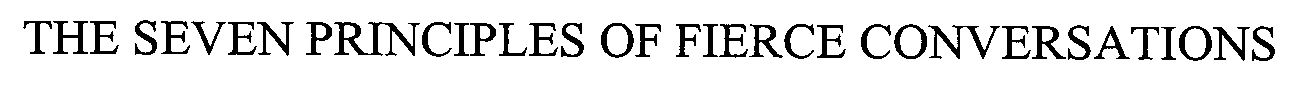 THE SEVEN PRINCIPLES OF FIERCE CONVERSATIONS